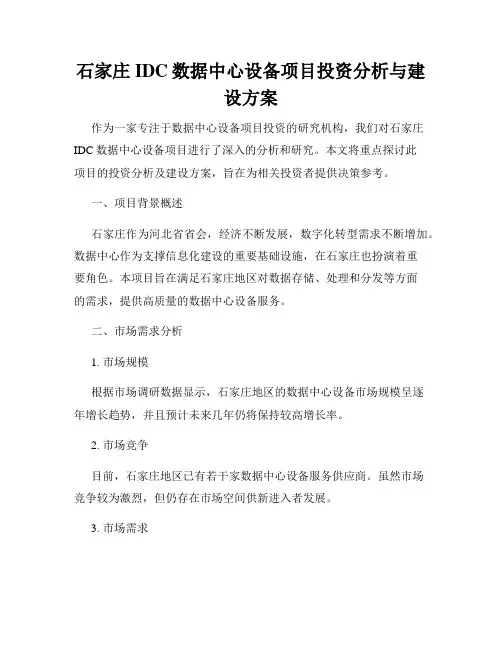 石家庄 IDC 数据中心设备项目投资分析与建设方案

作为一家专注于数据中心设备项目投资的研究机构，我们对石家庄 IDC 数据中心设备项目进行了深入的分析和研究。本文将重点探讨此项目的投资分析及建设方案，旨在为相关投资者提供决策参考。

一、项目背景概述

石家庄作为河北省省会，经济不断发展，数字化转型需求不断增加。数据中心作为支撑信息化建设的重要基础设施，在石家庄也扮演着重要角色。本项目旨在满足石家庄地区对数据存储、处理和分发等方面的需求，提供高质量的数据中心设备服务。

二、市场需求分析

1. 市场规模

根据市场调研数据显示，石家庄地区的数据中心设备市场规模呈逐年增长趋势，并且预计未来几年仍将保持较高增长率。

2. 市场竞争

目前，石家庄地区已有若干家数据中心设备服务供应商。虽然市场竞争较为激烈，但仍存在市场空间供新进入者发展。

3. 市场需求